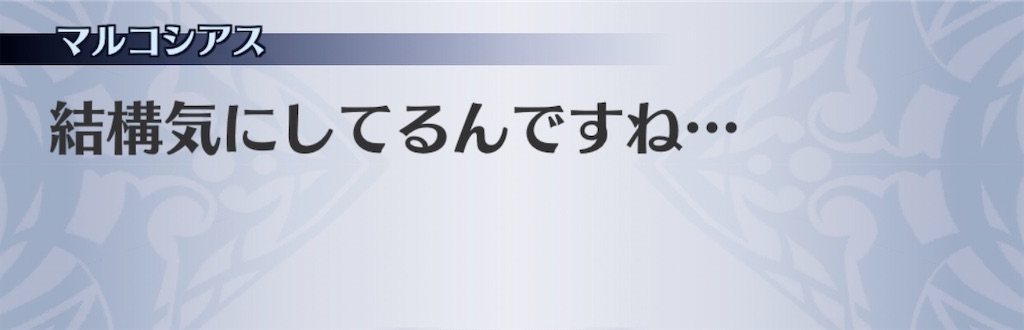 マルコシアス

結構気にしてるんですね…